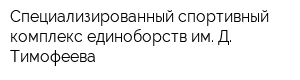 Специализированный спортивный комплекс единоборств им. Д. Тимофеева